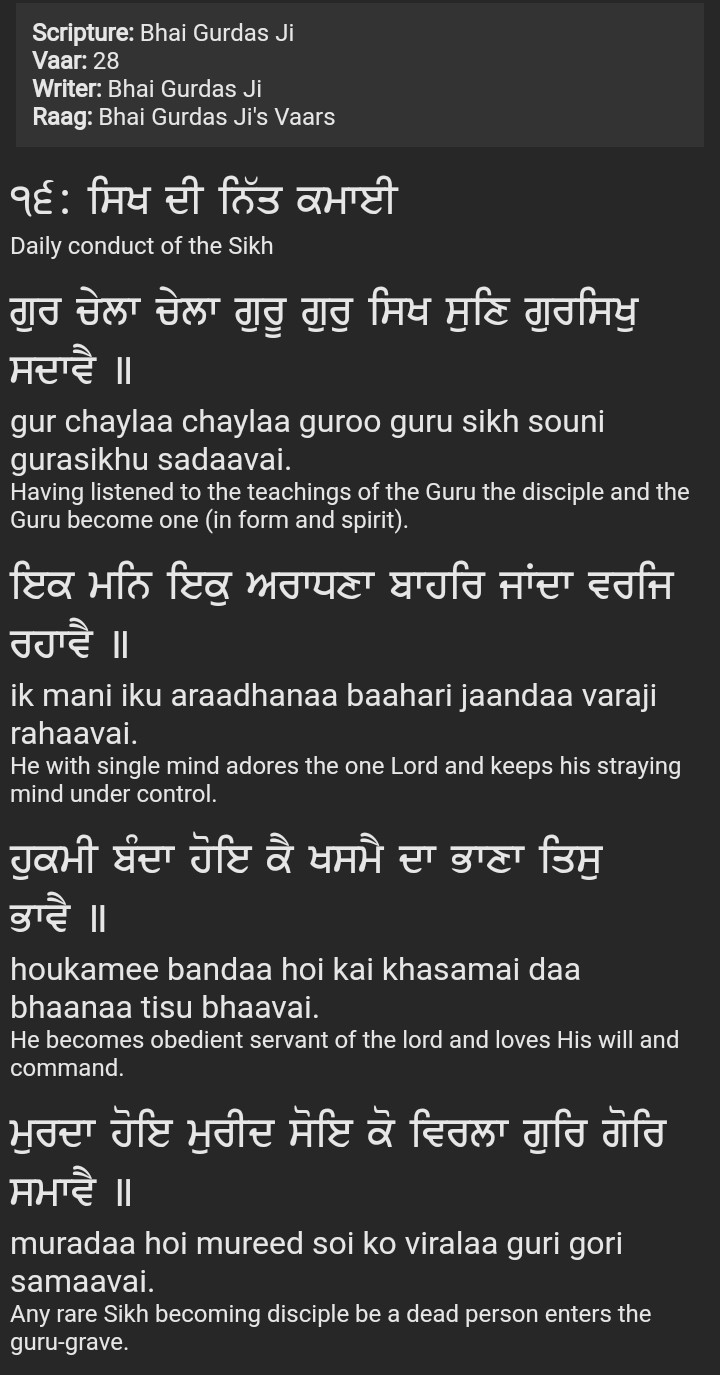 Scripture: Bhai Gurdas Ji
Vaar: 28
Writer: Bhai Gurdas Ji
Raag: Bhai Gurdas Ji's Vaars

੧੬: ਸਿਖ ਦੀ ਨਿੱਤ ਕਮਾਈ
Daily conduct of the Sikh

ਗੁਰ ਚੇਲਾ ਚੇਲਾ ਗੁਰੂ ਗੁਰੁ ਸਿਖ ਸੁਣਿ ਗੁਰਸਿਖੁ ਸਦਾਵੈ ॥
gur chaylaa chaylaa guroo guru sikh souni gurasikhu sadaavai.
Having listened to the teachings of the Guru the disciple and the Guru become one (in form and spirit).

ਇਕ ਮਨਿ ਇਕੁ ਅਰਾਧਣਾ ਬਾਹਰਿ ਜਾਂਦਾ ਵਰਜਿ ਰਹਾਵੈ ॥
ik mani iku araadhanaa baahari jaandaa varaji rahaavai.
He with single mind adores the one Lord and keeps his straying mind under control.

ਹੁਕਮੀ ਬੰਦਾ ਹੋਇ ਕੈ ਖਸਮੈ ਦਾ ਭਾਣਾ ਤਿਸੁ ਭਾਵੈ ॥
houkamee bandaa hoi kai khasamai daa bhaanaa tisu bhaavai.
He becomes obedient servant of the lord and loves His will and command.

ਮੁਰਦਾ ਹੋਇ ਮੁਰੀਦ ਸੋਇ ਕੋ ਵਿਰਲਾ ਗੁਰਿ ਗੋਰਿ ਸਮਾਵੈ ॥
muradaa hoi mureed soi ko viralaa guri gori samaavai.
Any rare Sikh becoming disciple be a dead person enters the guru-grave.